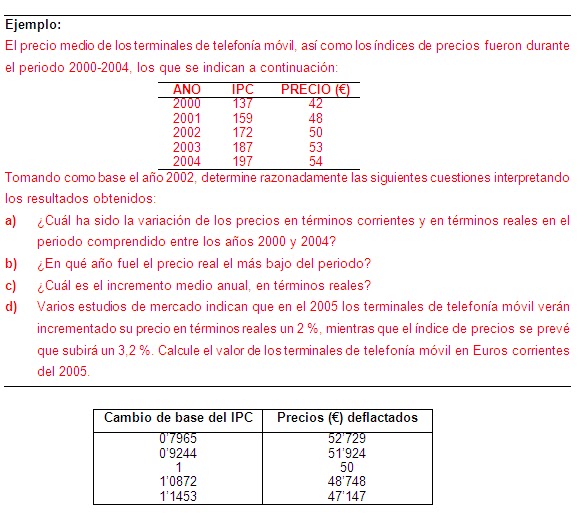 Ejemplo:
El precio medio de los terminales de telefonía móvil, así como los índices de precios fueron durante el periodo 2000-2004, los que se indican a continuación:

| AÑO | IPC | PRECIO (€) |
|---|---|---|
| 2000 | 137 | 42 |
| 2001 | 159 | 48 |
| 2002 | 172 | 50 |
| 2003 | 187 | 53 |
| 2004 | 197 | 54 |

Tomando como base el año 2002, determine razonadamente las siguientes cuestiones interpretando los resultados obtenidos:

a) ¿Cuál ha sido la variación de los precios en términos corrientes y en términos reales en el periodo comprendido entre los años 2000 y 2004?

b) ¿En qué año fuel el precio real el más bajo del periodo?

c) ¿Cuál es el incremento medio anual, en términos reales?

d) Varios estudios de mercado indican que en el 2005 los terminales de telefonía móvil verán incrementado su precio en términos reales un 2 %, mientras que el índice de precios se prevé que subirá un 3,2 %. Calcule el valor de los terminales de telefonía móvil en Euros corrientes del 2005.

| Cambio de base del IPC | Precios (€) deflactados |
|---|---|
| 0'7965 | 52'729 |
| 0'9244 | 51'924 |
| 1 | 50 |
| 1'0872 | 48'748 |
| 1'1453 | 47'147 |